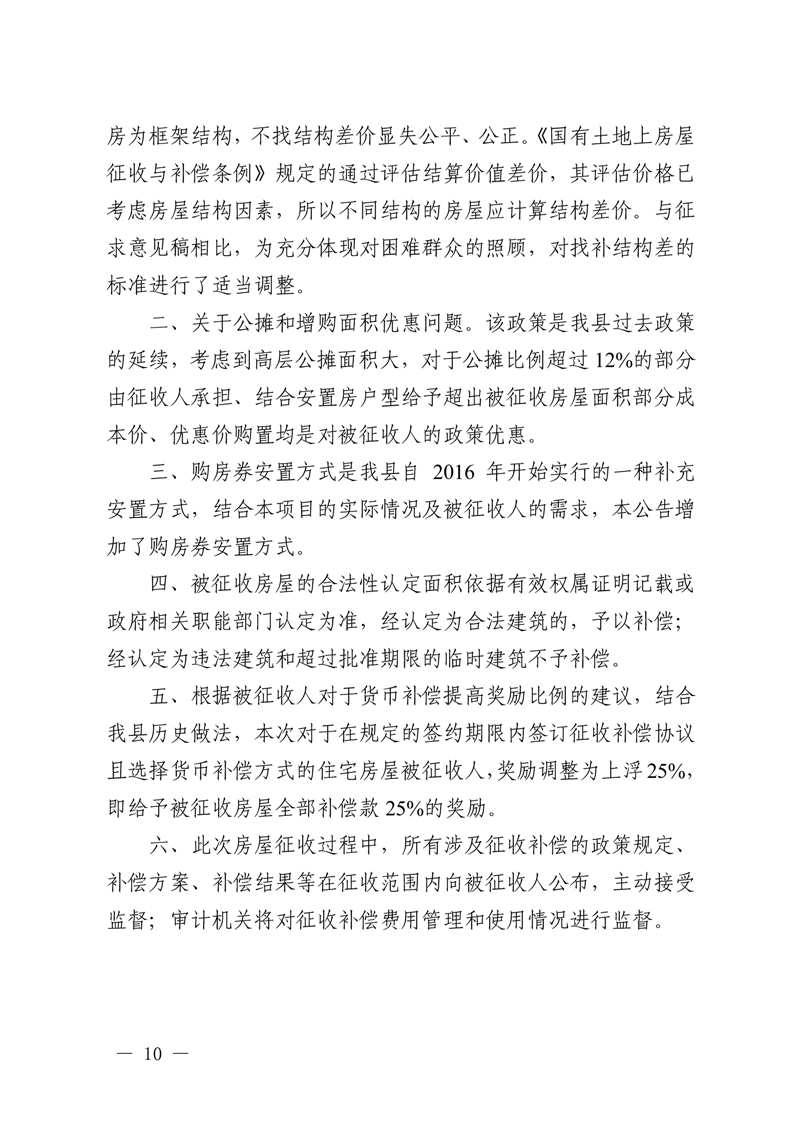 房为框架结构，不找结构差价显失公平、公正。《国有土地上房屋征收与补偿条例》规定的通过评估结算价值差价，其评估价格已考虑房屋结构因素，所以不同结构的房屋应计算结构差价。与征求意见稿相比，为充分体现对困难群众的照顾，对找补结构差的标准进行了适当调整。

二、关于公摊和增购面积优惠问题。该政策是我县过去政策的延续，考虑到高层公摊面积大，对于公摊比例超过12%的部分由征收人承担、结合安置房户型给予超出被征收房屋面积部分成本价、优惠价购置均是对被征收人的政策优惠。

三、购房券安置方式是我县自2016年开始实行的一种补充安置方式，结合本项目的实际情况及被征收人的需求，本公告增加了购房券安置方式。

四、被征收房屋的合法性认定面积依据有效权属证明记载或政府相关职能部门认定为准，经认定为合法建筑的，予以补偿；经认定为违法建筑和超过批准期限的临时建筑不予补偿。

五、根据被征收人对于货币补偿提高奖励比例的建议，结合我县历史做法，本次对于在规定的签约期限内签订征收补偿协议且选择货币补偿方式的住宅房屋被征收人，奖励调整为上浮25%，即给予被征收房屋全部补偿款25%的奖励。

六、此次房屋征收过程中，所有涉及征收补偿的政策规定、补偿方案、补偿结果等在征收范围内向被征收人公布，主动接受监督；审计机关将对征收补偿费用管理和使用情况进行监督。

— 10 —